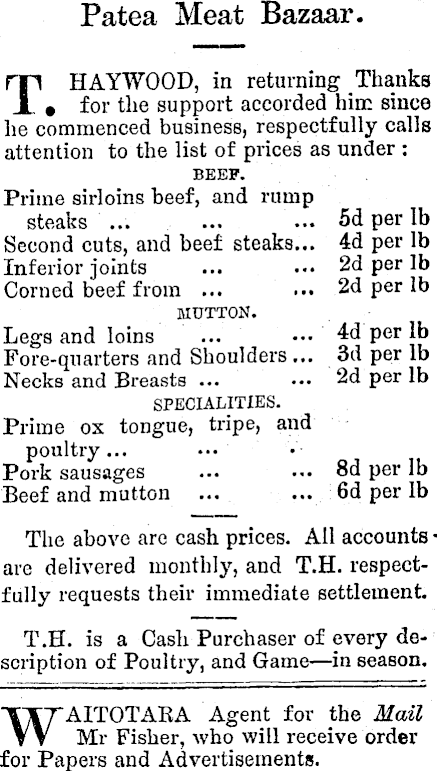 Patea Meat Bazaar.

T. HAYWOOD, in returning Thanks for the support accorded him since he commenced business, respectfully calls attention to the list of prices as under :

BEEF.

Prime sirloins beef, and rump steaks ... ... ... 5d per lb
Second cuts, and beef steaks... 4d per lb
Inferior joints ... ... 2d per lb
Corned beef from ... ... 2d per lb

MUTTON.

Legs and loins ... ... 4d per lb
Fore-quarters and Shoulders ... 3d per lb
Necks and Breasts ... ... 2d per lb

SPECIALITIES.

Prime ox tongue, tripe, and poultry ... ... .
Pork sausages ... ... 8d per lb
Beef and mutton ... ... 6d per lb

The above are cash prices. All accounts are delivered monthly, and T.H. respectfully requests their immediate settlement.

T.H. is a Cash Purchaser of every description of Poultry, and Game—in season.

WAITOTARA Agent for the Mail Mr Fisher, who will receive order for Papers and Advertisements.